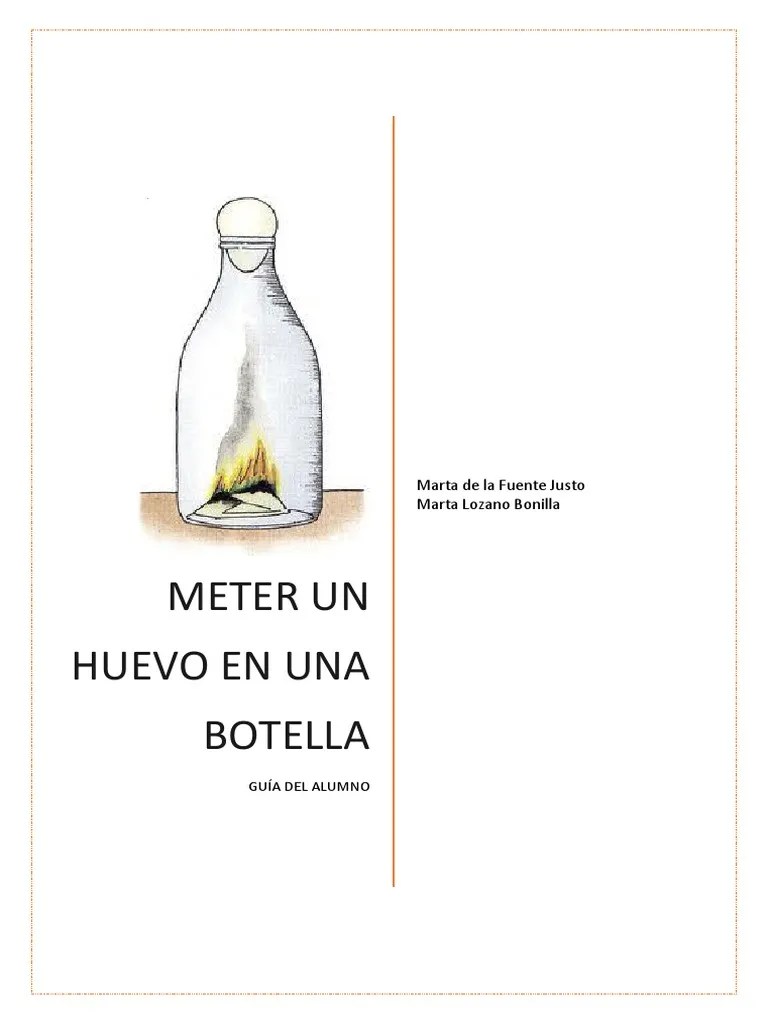 METER UN HUEVO EN UNA BOTELLA

GUÍA DEL ALUMNO

Marta de la Fuente Justo
Marta Lozano Bonilla